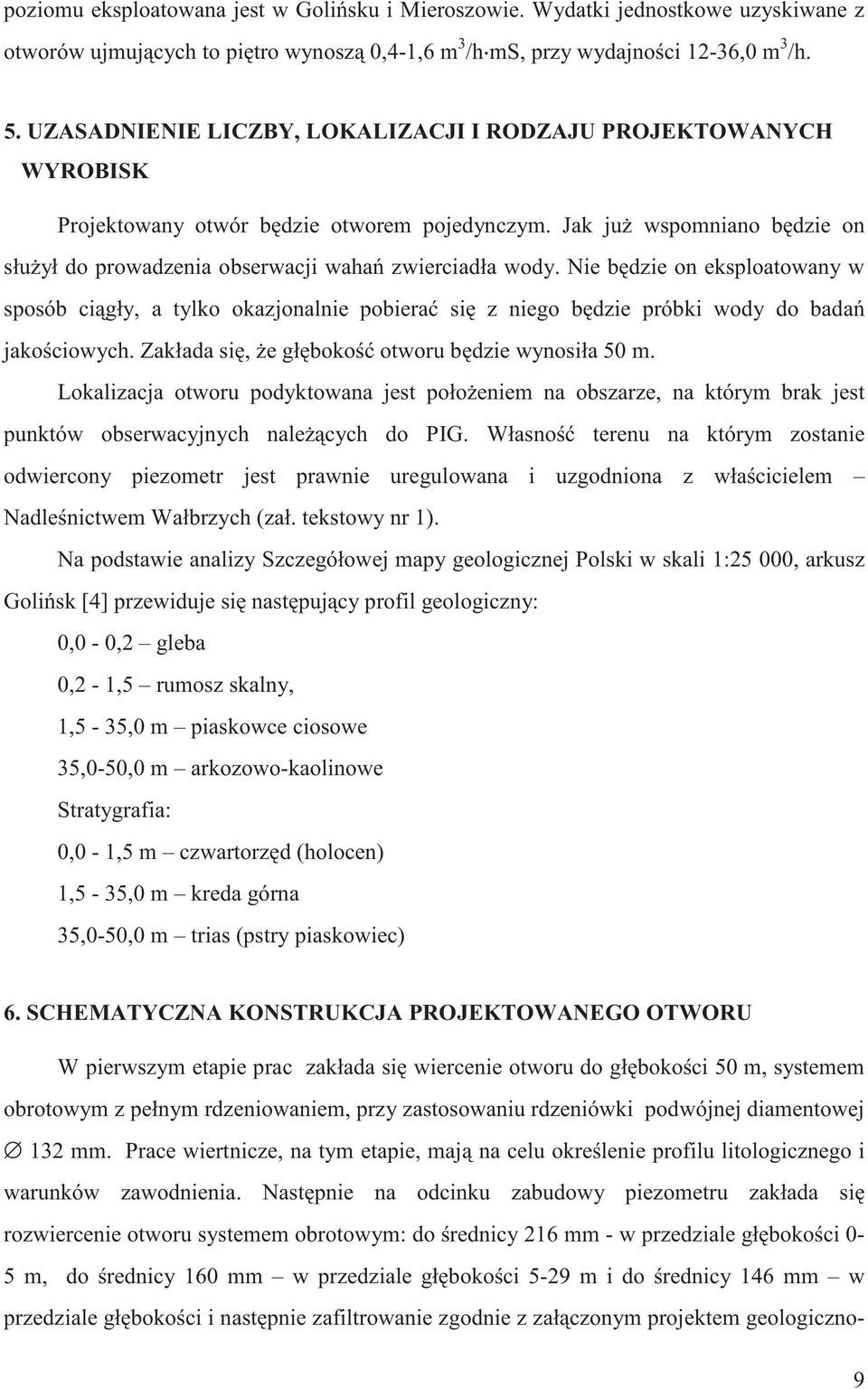 poziomu eksploatowana jest w Golińsku i Mieroszowie. Wydatki jednostkowe uzyskiwane z otworów ujmujących to piętro wynoszą 0,4-1,6 $m^3/h \cdot mS$, przy wydajności 12-36,0 $m^3/h$.

5. UZASADNIENIE LICZBY, LOKALIZACJI I RODZAJU PROJEKTOWANYCH WYROBISK

Projektowany otwór będzie otworem pojedynczym. Jak już wspomniano będzie on służył do prowadzenia obserwacji wahań zwierciadła wody. Nie będzie on eksploatowany w sposób ciągły, a tylko okazjonalnie pobierać się z niego będzie próbki wody do badań jakościowych. Zakłada się, że głębokość otworu będzie wynosiła 50 m.

Lokalizacja otworu podyktowana jest położeniem na obszarze, na którym brak jest punktów obserwacyjnych należących do PIG. Własność terenu na którym zostanie odwiercony piezometr jest prawnie uregulowana i uzgodniona z właścicielem – Nadleśnictwem Wałbrzych (zał. tekstowy nr 1).

Na podstawie analizy Szczegółowej mapy geologicznej Polski w skali 1:25 000, arkusz Golińsk [4] przewiduje się następujący profil geologiczny:

0,0 - 0,2 – gleba

0,2 - 1,5 – rumosz skalny,

1,5 - 35,0 m – piaskowce ciosowe

35,0-50,0 m – arkozowo-kaolinowe

Stratygrafia:

0,0 - 1,5 m – czwartorzęd (holocen)

1,5 - 35,0 m – kreda górna

35,0-50,0 m – trias (pstry piaskowiec)

6. SCHEMATYCZNA KONSTRUKCJA PROJEKTOWANEGO OTWORU

W pierwszym etapie prac zakłada się wiercenie otworu do głębokości 50 m, systemem obrotowym z pełnym rdzeniowaniem, przy zastosowaniu rdzeniówki podwójnej diamentowej $\varnothing$ 132 mm. Prace wiertnicze, na tym etapie, mają na celu określenie profilu litologicznego i warunków zawodnienia. Następnie na odcinku zabudowy piezometru zakłada się rozwiercenie otworu systemem obrotowym: do średnicy 216 mm - w przedziale głębokości 0-5 m, do średnicy 160 mm – w przedziale głębokości 5-29 m i do średnicy 146 mm – w przedziale głębokości i następnie zafiltrowanie zgodnie z załączonym projektem geologiczno-

9